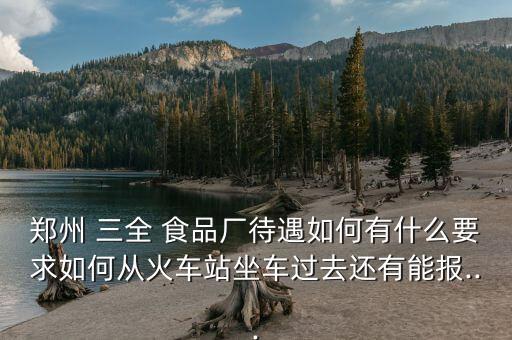 郑州 三全 食品厂待遇如何有什么要求如何从火车站坐车过去还有能报..